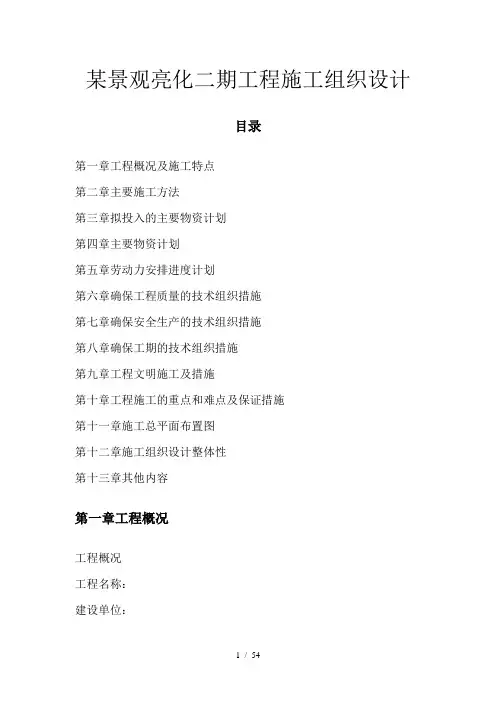 某景观亮化二期工程施工组织设计

目录

第一章工程概况及施工特点

第二章主要施工方法

第三章拟投入的主要物资计划

第四章主要物资计划

第五章劳动力安排进度计划

第六章确保工程质量的技术组织措施

第七章确保安全生产的技术组织措施

第八章确保工期的技术组织措施

第九章工程文明施工及措施

第十章工程施工的重点和难点及保证措施

第十一章施工总平面布置图

第十二章施工组织设计整体性

第十三章其他内容

第一章工程概况

工程概况

工程名称:

建设单位:

1 / 54